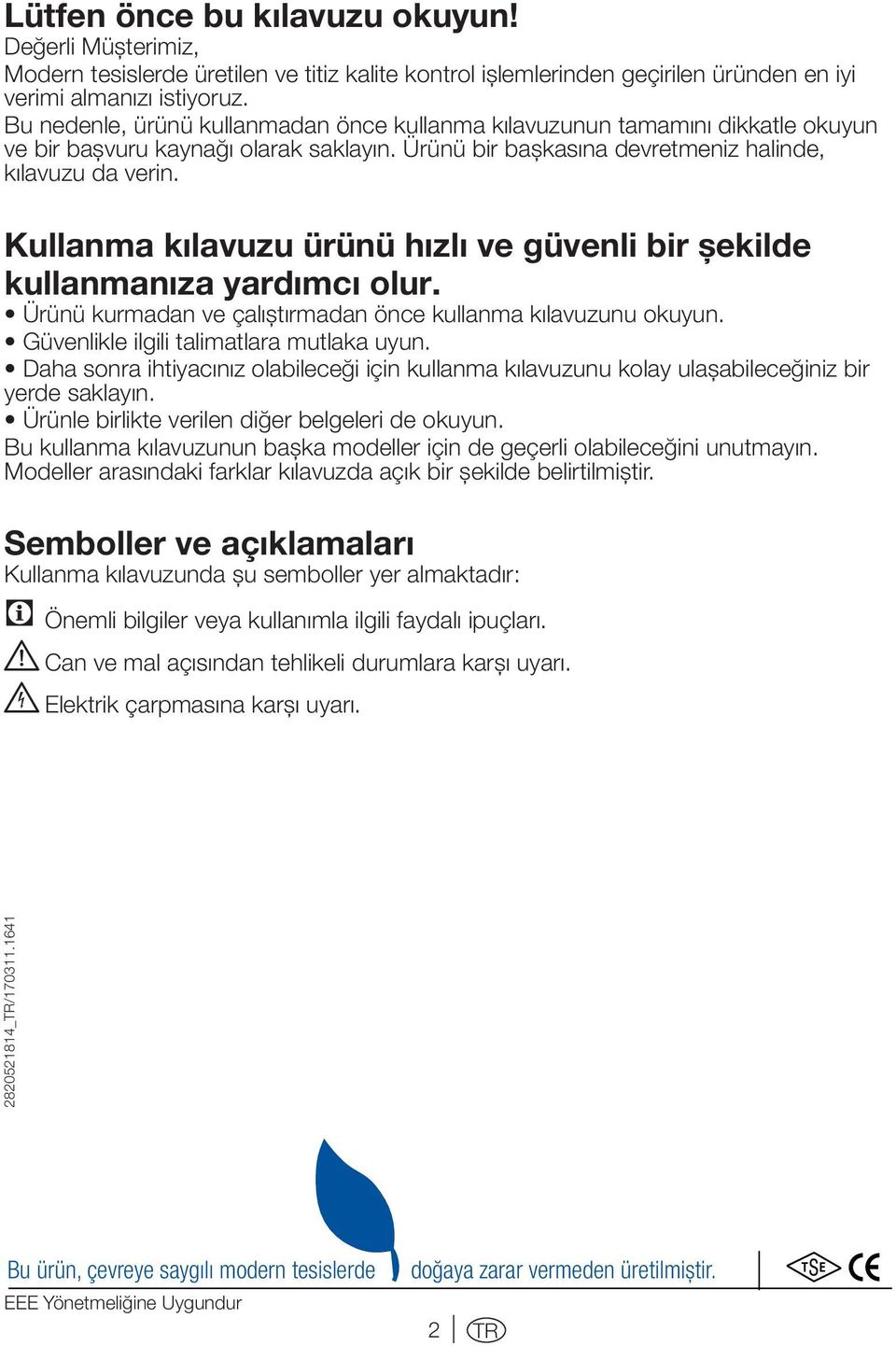 Lütfen önce bu kılavuzu okuyun!
Değerli Müşterimiz,
Modern tesislerde üretilen ve titiz kalite kontrol işlemlerinden geçirilen üründen en iyi verimi almanızı istiyoruz.
Bu nedenle, ürünü kullanmadan önce kullanma kılavuzunun tamamını dikkatle okuyun ve bir başvuru kaynağı olarak saklayın. Ürünü bir başkasına devretmeniz halinde, kılavuzu da verin.

Kullanma kılavuzu ürünü hızlı ve güvenli bir şekilde kullanmanıza yardımcı olur.
• Ürünü kurmadan ve çalıştırmadan önce kullanma kılavuzunu okuyun.
• Güvenlikle ilgili talimatlara mutlaka uyun.
• Daha sonra ihtiyacınız olabileceği için kullanma kılavuzunu kolay ulaşabileceğiniz bir yerde saklayın.
• Ürünle birlikte verilen diğer belgeleri de okuyun.
Bu kullanma kılavuzunun başka modeller için de geçerli olabileceğini unutmayın. Modeller arasındaki farklar kılavuzda açık bir şekilde belirtilmiştir.

Semboller ve açıklamaları
Kullanma kılavuzunda şu semboller yer almaktadır:
Önemli bilgiler veya kullanımla ilgili faydalı ipuçları.
Can ve mal açısından tehlikeli durumlara karşı uyarı.
Elektrik çarpmasına karşı uyarı.

2820521814_TR/170311.1641

Bu ürün, çevreye saygılı modern tesislerde doğaya zarar vermeden üretilmiştir.
TSE CE
EEE Yönetmeliğine Uygundur
2 TR